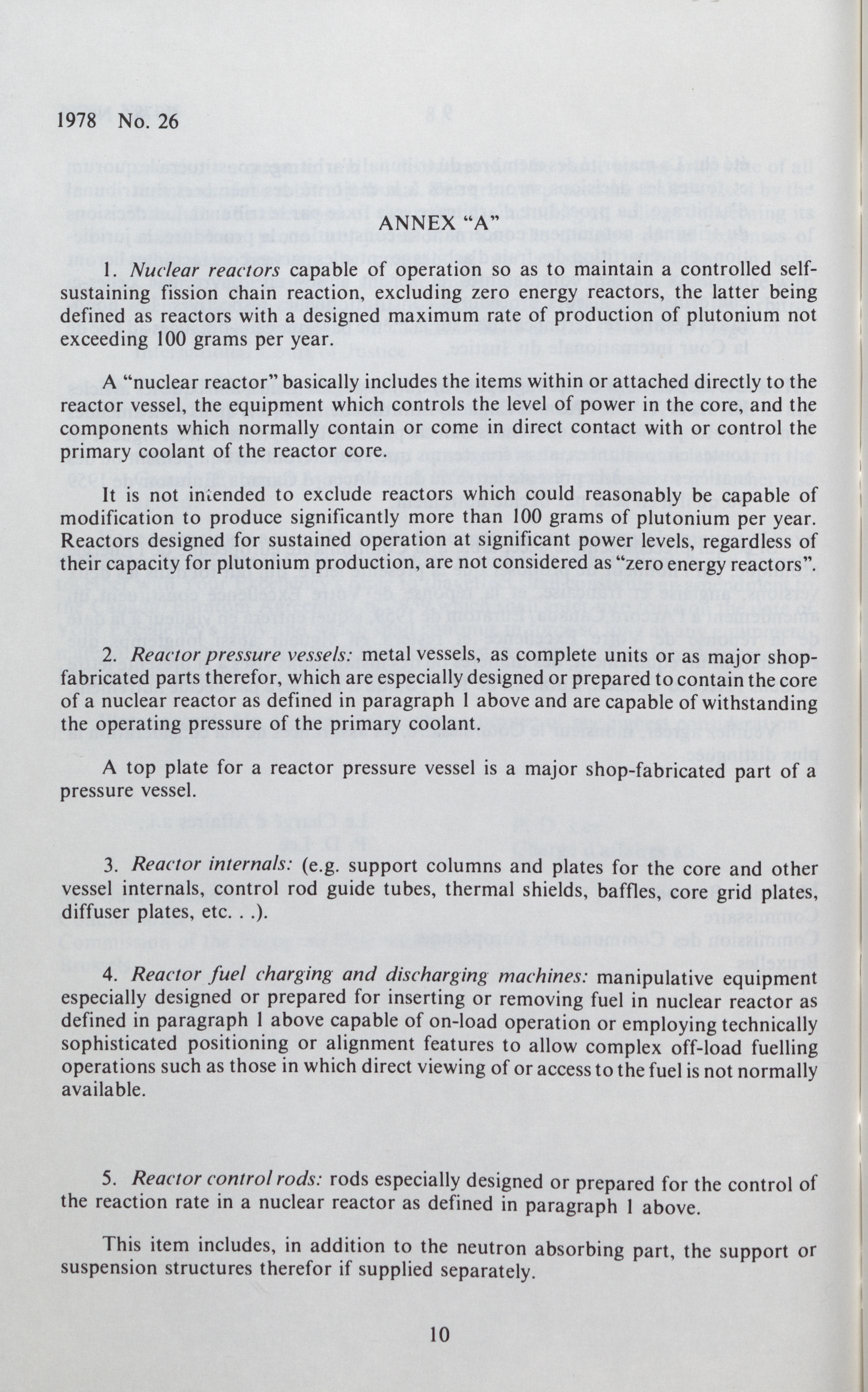 1978 No. 26

ANNEX "A"

1. Nuclear reactors capable of operation so as to maintain a controlled self-sustaining fission chain reaction, excluding zero energy reactors, the latter being defined as reactors with a designed maximum rate of production of plutonium not exceeding 100 grams per year.

A "nuclear reactor" basically includes the items within or attached directly to the reactor vessel, the equipment which controls the level of power in the core, and the components which normally contain or come in direct contact with or control the primary coolant of the reactor core.

It is not intended to exclude reactors which could reasonably be capable of modification to produce significantly more than 100 grams of plutonium per year. Reactors designed for sustained operation at significant power levels, regardless of their capacity for plutonium production, are not considered as "zero energy reactors".

2. Reactor pressure vessels: metal vessels, as complete units or as major shop-fabricated parts therefor, which are especially designed or prepared to contain the core of a nuclear reactor as defined in paragraph 1 above and are capable of withstanding the operating pressure of the primary coolant.

A top plate for a reactor pressure vessel is a major shop-fabricated part of a pressure vessel.

3. Reactor internals: (e.g. support columns and plates for the core and other vessel internals, control rod guide tubes, thermal shields, baffles, core grid plates, diffuser plates, etc. . .).

4. Reactor fuel charging and discharging machines: manipulative equipment especially designed or prepared for inserting or removing fuel in nuclear reactor as defined in paragraph 1 above capable of on-load operation or employing technically sophisticated positioning or alignment features to allow complex off-load fuelling operations such as those in which direct viewing of or access to the fuel is not normally available.

5. Reactor control rods: rods especially designed or prepared for the control of the reaction rate in a nuclear reactor as defined in paragraph 1 above.

This item includes, in addition to the neutron absorbing part, the support or suspension structures therefor if supplied separately.

10